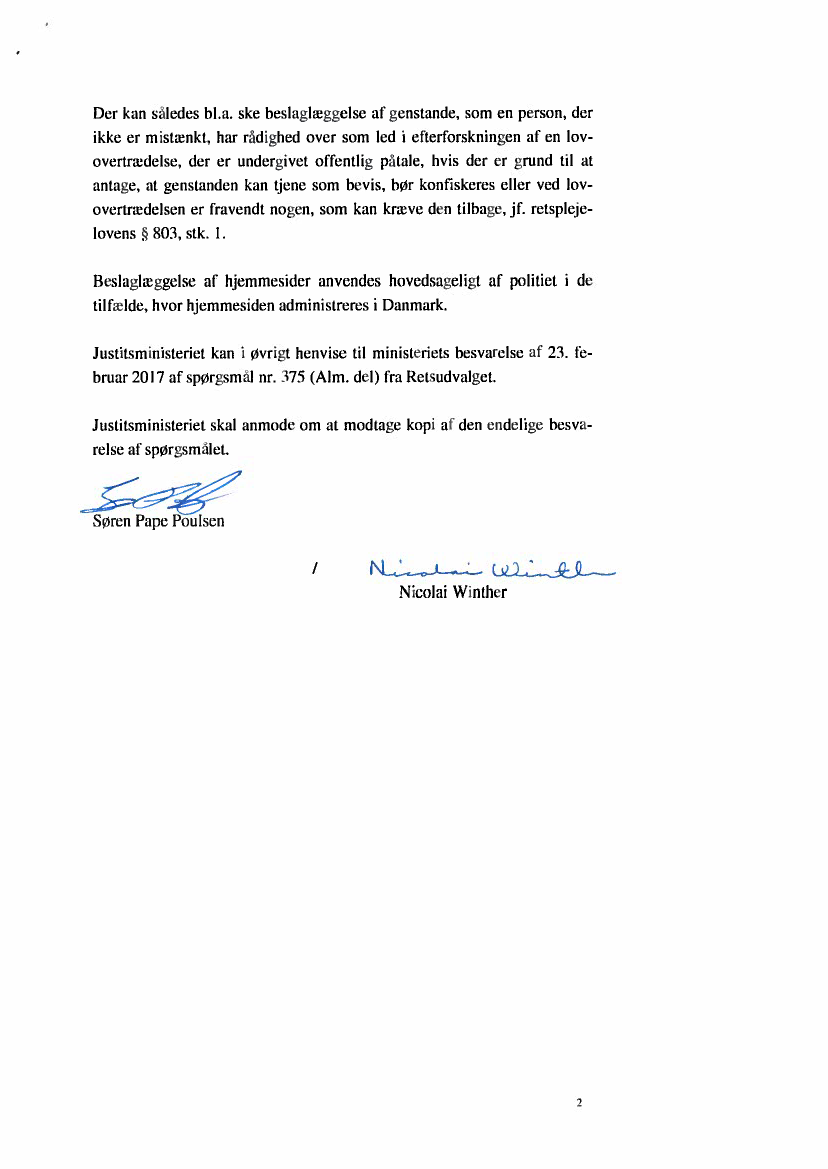 Der kan således bl.a. ske beslaglæggelse af genstande, som en person, der ikke er mistænkt, har rådighed over som led i efterforskningen af en lovovertrædelse, der er undergivet offentlig påtale, hvis der er grund til at antage, at genstanden kan tjene som bevis, bør konfiskeres eller ved lovovertrædelsen er fravendt nogen, som kan kræve den tilbage, jf. retsplejelovens § 803, stk. 1.

Beslaglæggelse af hjemmesider anvendes hovedsageligt af politiet i de tilfælde, hvor hjemmesiden administreres i Danmark.

Justitsministeriet kan i øvrigt henvise til ministeriets besvarelse af 23. februar 2017 af spørgsmål nr. 375 (Alm. del) fra Retsudvalget.

Justitsministeriet skal anmode om at modtage kopi af den endelige besvarelse af spørgsmålet.

Søren Pape Poulsen

/ Nicolai Winther
Nicolai Winther

2